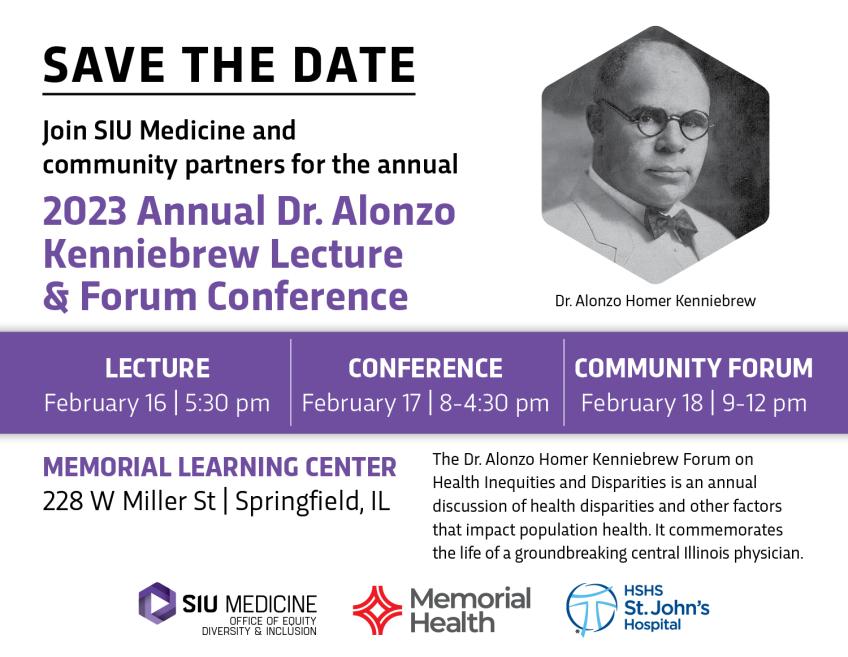 SAVE THE DATE

Join SIU Medicine and community partners for the annual

2023 Annual Dr. Alonzo Kenniebrew Lecture & Forum Conference

Dr. Alonzo Homer Kenniebrew

LECTURE
February 16 | 5:30 pm

CONFERENCE
February 17 | 8-4:30 pm

COMMUNITY FORUM
February 18 | 9-12 pm

MEMORIAL LEARNING CENTER
228 W Miller St | Springfield, IL

The Dr. Alonzo Homer Kenniebrew Forum on Health Inequities and Disparities is an annual discussion of health disparities and other factors that impact population health. It commemorates the life of a groundbreaking central Illinois physician.

SIU MEDICINE
OFFICE OF EQUITY
DIVERSITY & INCLUSION

Memorial Health

HSHS
St. John's
Hospital